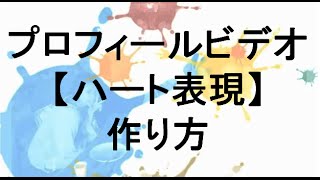 プロフィールビデオ
【ハート表現】
作り方